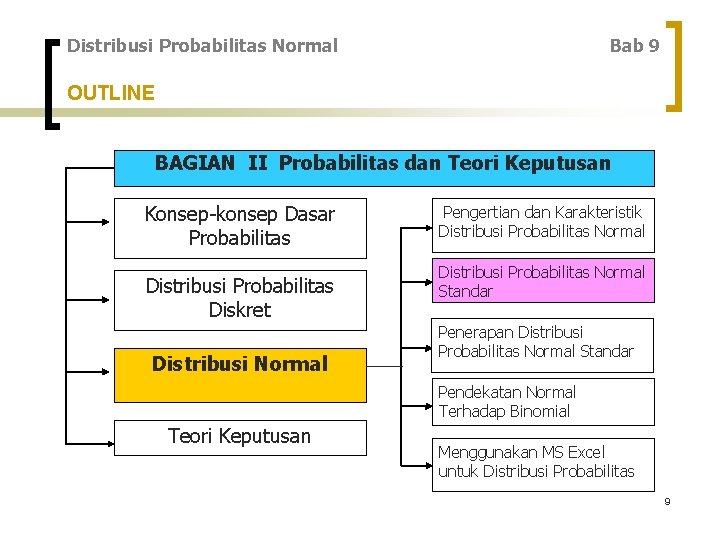 Distribusi Probabilitas Normal

Bab 9

OUTLINE

BAGIAN II Probabilitas dan Teori Keputusan

Konsep-konsep Dasar Probabilitas

Distribusi Probabilitas Diskret

Distribusi Normal

Teori Keputusan

Pengertian dan Karakteristik Distribusi Probabilitas Normal

Distribusi Probabilitas Normal Standar

Penerapan Distribusi Probabilitas Normal Standar

Pendekatan Normal Terhadap Binomial

Menggunakan MS Excel untuk Distribusi Probabilitas

9